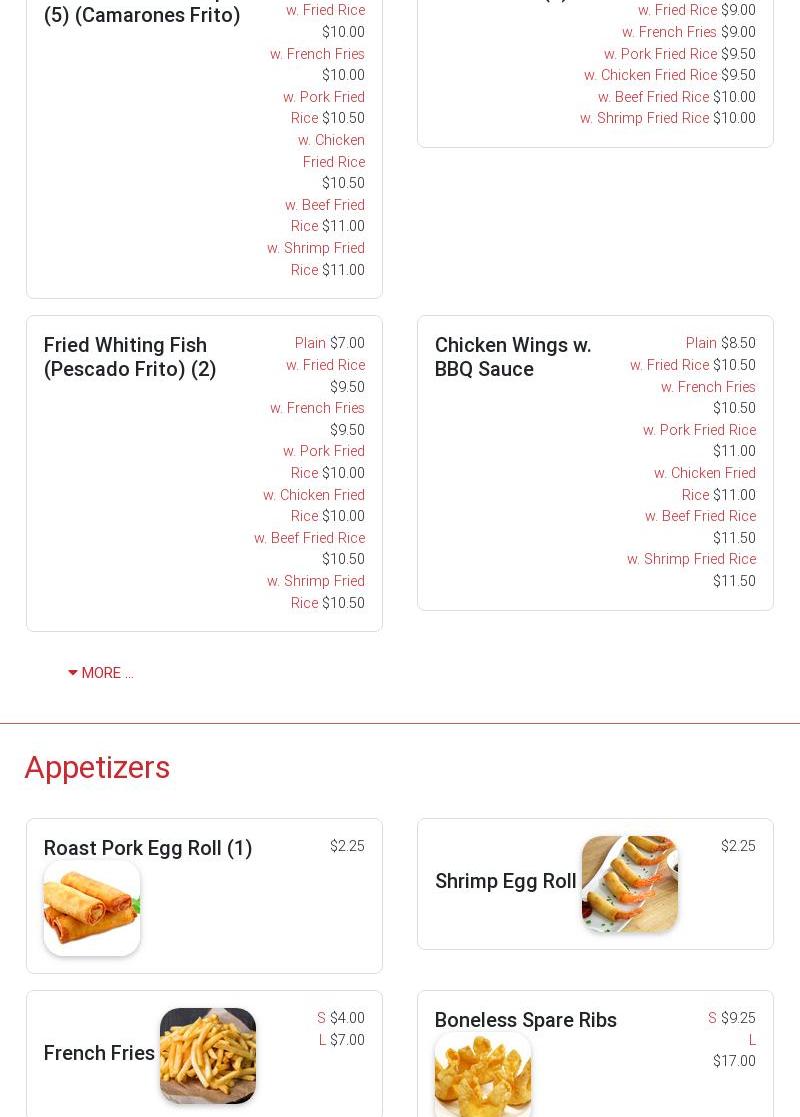 (5) (Camarones Frito)

w. Fried Rice $10.00
w. French Fries $10.00
w. Pork Fried Rice $10.50
w. Chicken Fried Rice $10.50
w. Beef Fried Rice $11.00
w. Shrimp Fried Rice $11.00

w. Fried Rice $9.00
w. French Fries $9.00
w. Pork Fried Rice $9.50
w. Chicken Fried Rice $9.50
w. Beef Fried Rice $10.00
w. Shrimp Fried Rice $10.00

Fried Whiting Fish (Pescado Frito) (2)

Plain $7.00
w. Fried Rice $9.50
w. French Fries $9.50
w. Pork Fried Rice $10.00
w. Chicken Fried Rice $10.00
w. Beef Fried Rice $10.50
w. Shrimp Fried Rice $10.50

Chicken Wings w. BBQ Sauce

Plain $8.50
w. Fried Rice $10.50
w. French Fries $10.50
w. Pork Fried Rice $11.00
w. Chicken Fried Rice $11.00
w. Beef Fried Rice $11.50
w. Shrimp Fried Rice $11.50

MORE ...

Appetizers

Roast Pork Egg Roll (1)
$2.25

Shrimp Egg Roll
$2.25

French Fries
S $4.00
L $7.00

Boneless Spare Ribs
S $9.25
L $17.00